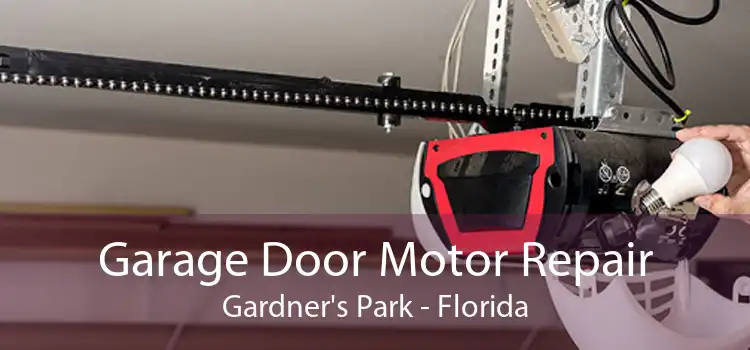 Garage Door Motor Repair
Gardner's Park - Florida